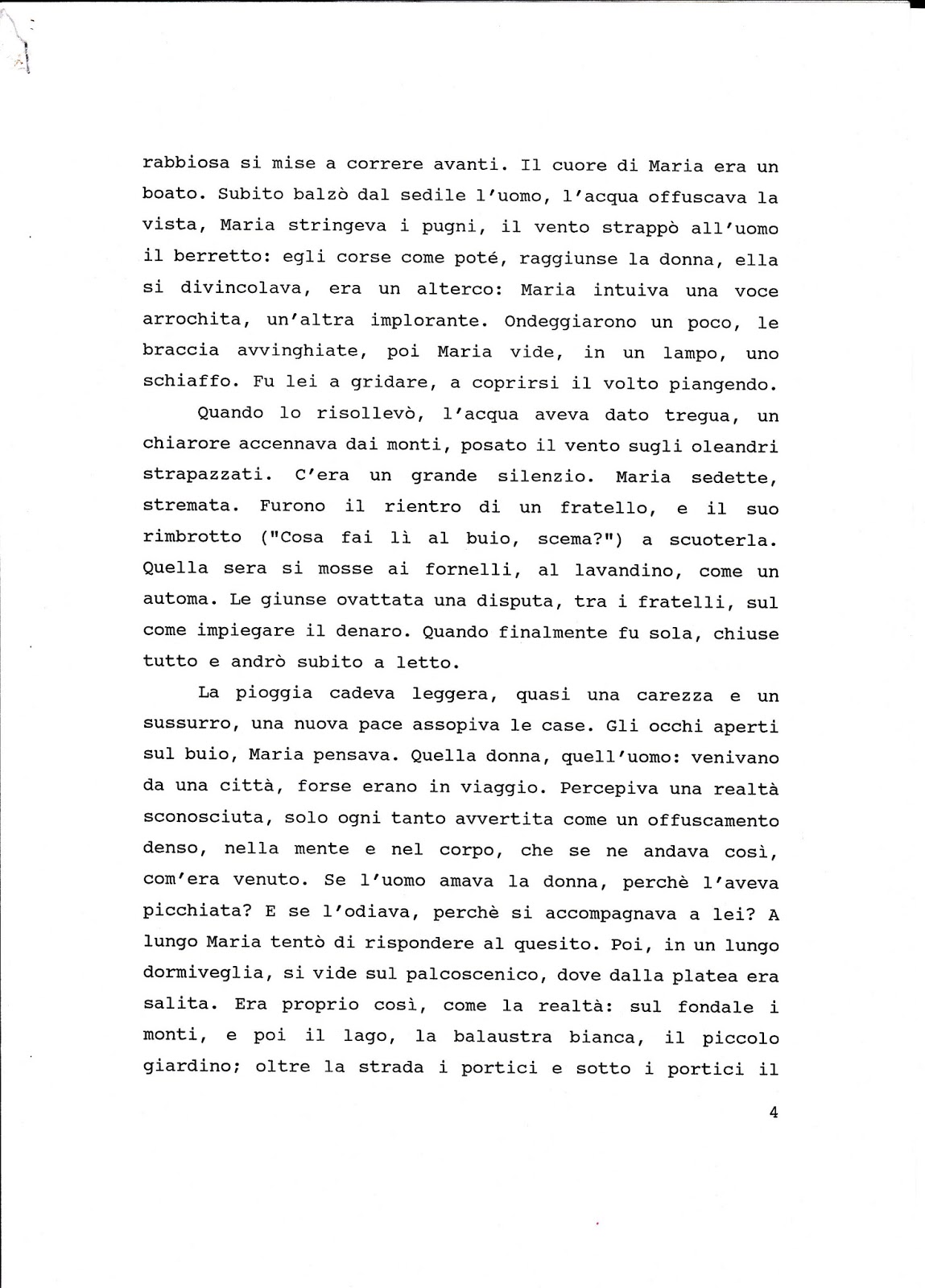 rabbiosa si mise a correre avanti. Il cuore di Maria era un boato. Subito balzò dal sedile l'uomo, l'acqua offuscava la vista, Maria stringeva i pugni, il vento strappò all'uomo il berretto: egli corse come poté, raggiunse la donna, ella si divincolava, era un alterco: Maria intuiva una voce arrochita, un'altra implorante. Ondeggiarono un poco, le braccia avvinghiate, poi Maria vide, in un lampo, uno schiaffo. Fu lei a gridare, a coprirsi il volto piangendo.

Quando lo risollevò, l'acqua aveva dato tregua, un chiarore accennava dai monti, posato il vento sugli oleandri strapazzati. C'era un grande silenzio. Maria sedette, stremata. Furono il rientro di un fratello, e il suo rimbrotto ("Cosa fai lì al buio, scema?") a scuoterla. Quella sera si mosse ai fornelli, al lavandino, come un automa. Le giunse ovattata una disputa, tra i fratelli, sul come impiegare il denaro. Quando finalmente fu sola, chiuse tutto e andrò subito a letto.

La pioggia cadeva leggera, quasi una carezza e un sussurro, una nuova pace assopiva le case. Gli occhi aperti sul buio, Maria pensava. Quella donna, quell'uomo: venivano da una città, forse erano in viaggio. Percepiva una realtà sconosciuta, solo ogni tanto avvertita come un offuscamento denso, nella mente e nel corpo, che se ne andava così, com'era venuto. Se l'uomo amava la donna, perchè l'aveva picchiata? E se l'odiava, perchè si accompagnava a lei? A lungo Maria tentò di rispondere al quesito. Poi, in un lungo dormiveglia, si vide sul palcoscenico, dove dalla platea era salita. Era proprio così, come la realtà: sul fondale i monti, e poi il lago, la balaustra bianca, il piccolo giardino; oltre la strada i portici e sotto i portici il

4